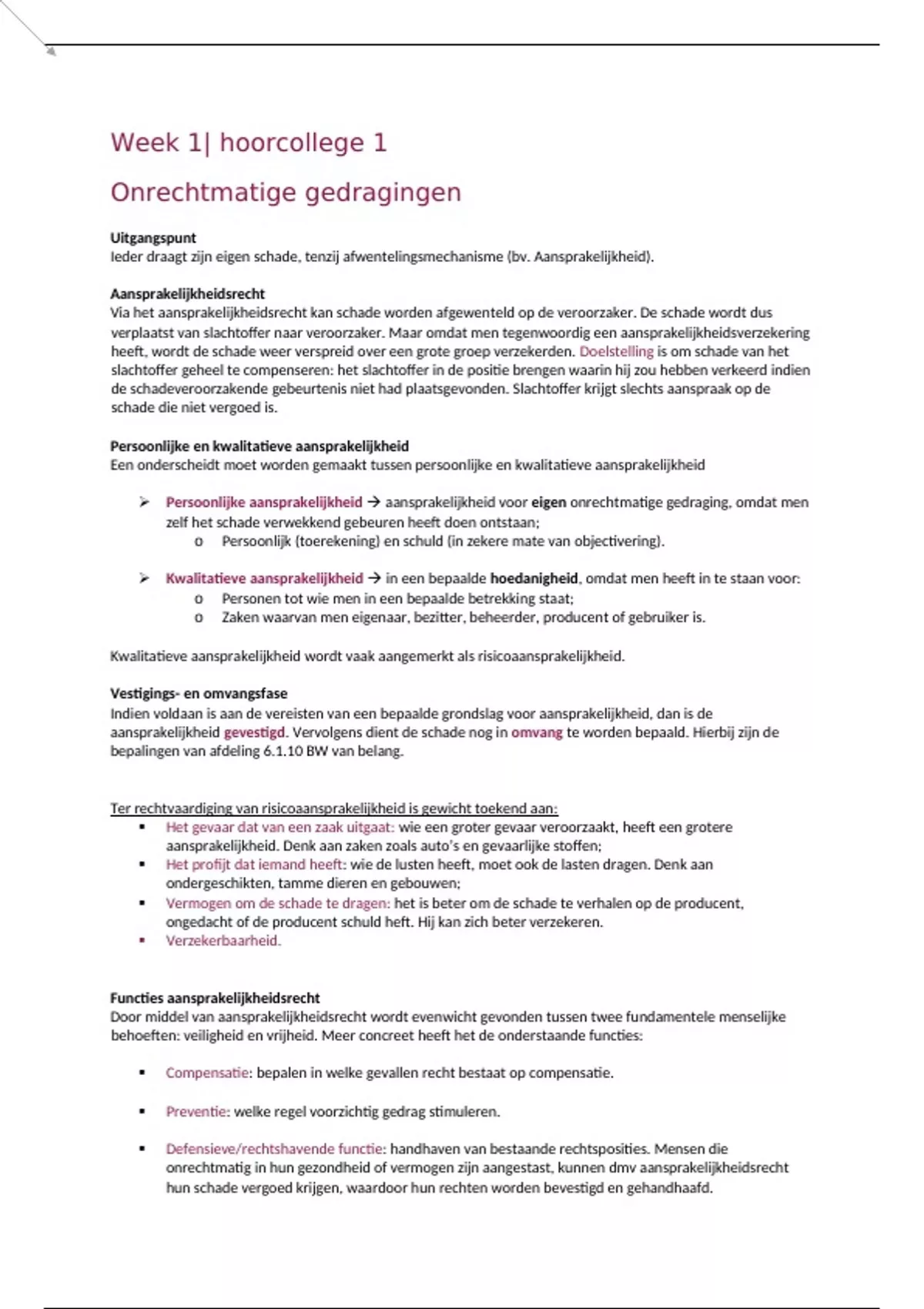 Week 1| hoorcollege 1

Onrechtmatige gedragingen

Uitgangspunt
Ieder draagt zijn eigen schade, tenzij afwentelingsmechanisme (bv. Aansprakelijkheid).

Aansprakelijkheidsrecht
Via het aansprakelijkheidsrecht kan schade worden afgewenteld op de veroorzaker. De schade wordt dus verplaatst van slachtoffer naar veroorzaker. Maar omdat men tegenwoordig een aansprakelijkheidsverzekering heeft, wordt de schade weer verspreid over een grote groep verzekerden. Doelstelling is om schade van het slachtoffer geheel te compenseren: het slachtoffer in de positie brengen waarin hij zou hebben verkeerd indien de schadeveroorzakende gebeurtenis niet had plaatsgevonden. Slachtoffer krijgt slechts aanspraak op de schade die niet vergoed is.

Persoonlijke en kwalitatieve aansprakelijkheid
Een onderscheidt moet worden gemaakt tussen persoonlijke en kwalitatieve aansprakelijkheid

➢ Persoonlijke aansprakelijkheid → aansprakelijkheid voor eigen onrechtmatige gedraging, omdat men zelf het schade verwekkend gebeuren heeft doen ontstaan;
o Persoonlijk (toerekening) en schuld (in zekere mate van objectivering).

➢ Kwalitatieve aansprakelijkheid → in een bepaalde hoedanigheid, omdat men heeft in te staan voor:
o Personen tot wie men in een bepaalde betrekking staat;
o Zaken waarvan men eigenaar, bezitter, beheerder, producent of gebruiker is.

Kwalitatieve aansprakelijkheid wordt vaak aangemerkt als risicoaansprakelijkheid.

Vestigings- en omvangsfase
Indien voldaan is aan de vereisten van een bepaalde grondslag voor aansprakelijkheid, dan is de aansprakelijkheid gevestigd. Vervolgens dient de schade nog in omvang te worden bepaald. Hierbij zijn de bepalingen van afdeling 6.1.10 BW van belang.

Ter rechtvaardiging van risicoaansprakelijkheid is gewicht toekend aan:
• Het gevaar dat van een zaak uitgaat: wie een groter gevaar veroorzaakt, heeft een grotere aansprakelijkheid. Denk aan zaken zoals auto's en gevaarlijke stoffen;
• Het profijt dat iemand heeft: wie de lusten heeft, moet ook de lasten dragen. Denk aan ondergeschikten, tamme dieren en gebouwen;
• Vermogen om de schade te dragen: het is beter om de schade te verhalen op de producent, ongedacht of de producent schuld heft. Hij kan zich beter verzekeren.
• Verzekerbaarheid.

Functies aansprakelijkheidsrecht
Door middel van aansprakelijkheidsrecht wordt evenwicht gevonden tussen twee fundamentele menselijke behoeften: veiligheid en vrijheid. Meer concreet heeft het de onderstaande functies:

• Compensatie: bepalen in welke gevallen recht bestaat op compensatie.

• Preventie: welke regel voorzichtig gedrag stimuleren.

• Defensieve/rechtshavende functie: handhaven van bestaande rechtsposities. Mensen die onrechtmatig in hun gezondheid of vermogen zijn aangestast, kunnen dmv aansprakelijkheidsrecht hun schade vergoed krijgen, waardoor hun rechten worden bevestigd en gehandhaafd.